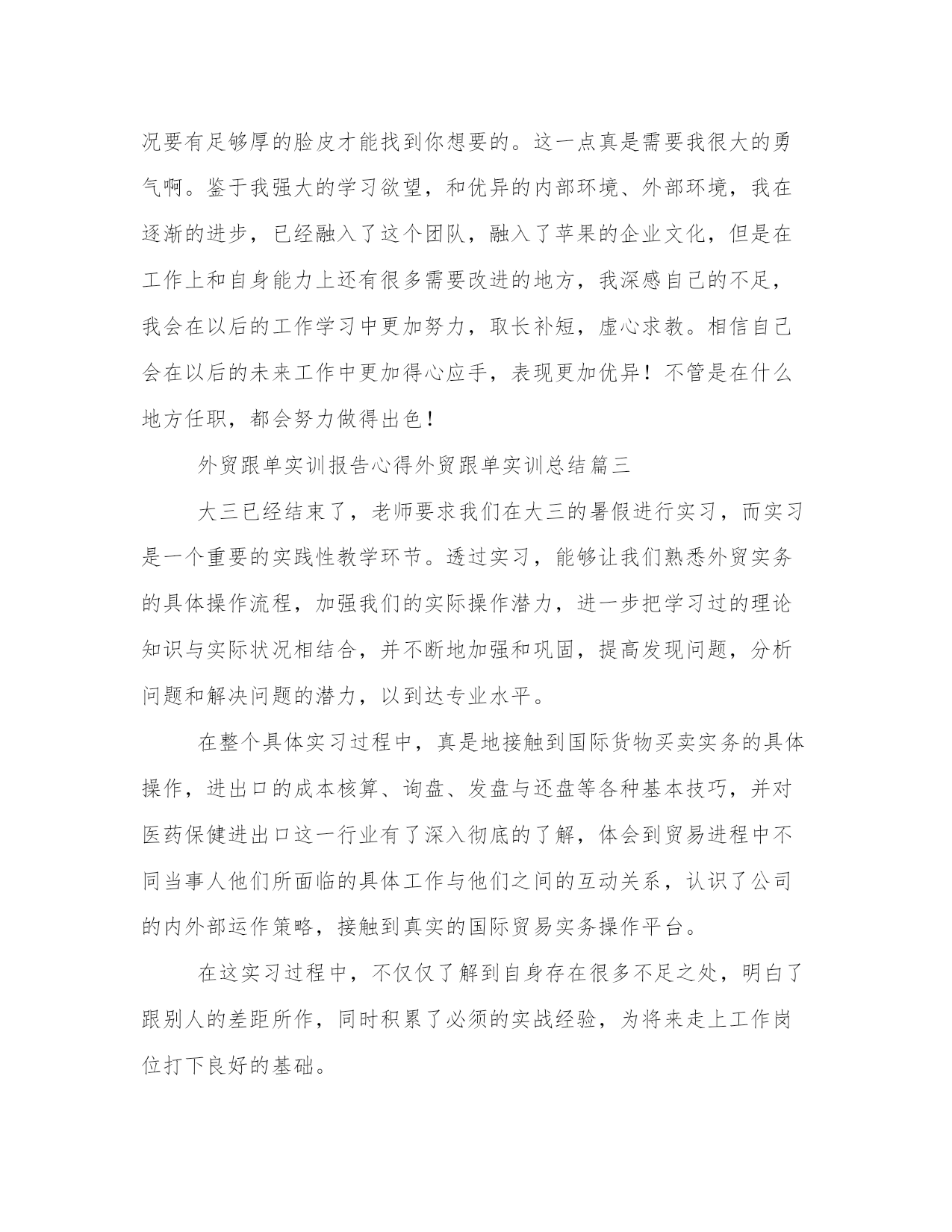 况要有足够厚的脸皮才能找到你想要的。这一点真是需要我很大的勇气啊。鉴于我强大的学习欲望，和优异的内部环境、外部环境，我在逐渐的进步，已经融入了这个团队，融入了苹果的企业文化，但是在工作上和自身能力上还有很多需要改进的地方，我深感自己的不足，我会在以后的工作学习中更加努力，取长补短，虚心求教。相信自己会在以后的未来工作中更加得心应手，表现更加优异！不管是在什么地方任职，都会努力做得出色！

外贸跟单实训报告心得外贸跟单实训总结篇三

大三已经结束了，老师要求我们在大三的暑假进行实习，而实习是一个重要的实践性教学环节。透过实习，能够让我们熟悉外贸实务的具体操作流程，加强我们的实际操作潜力，进一步把学习过的理论知识与实际状况相结合，并不断地加强和巩固，提高发现问题，分析问题和解决问题的潜力，以到达专业水平。

在整个具体实习过程中，真是地接触到国际货物买卖实务的具体操作，进出口的成本核算、询盘、发盘与还盘等各种基本技巧，并对医药保健进出口这一行业有了深入彻底的了解，体会到贸易进程中不同当事人他们所面临的具体工作与他们之间的互动关系，认识了公司的内外部运作策略，接触到真实的国际贸易实务操作平台。

在这实习过程中，不仅仅了解到自身存在很多不足之处，明白了跟别人的差距所作，同时积累了必须的实战经验，为将来走上工作岗位打下良好的基础。